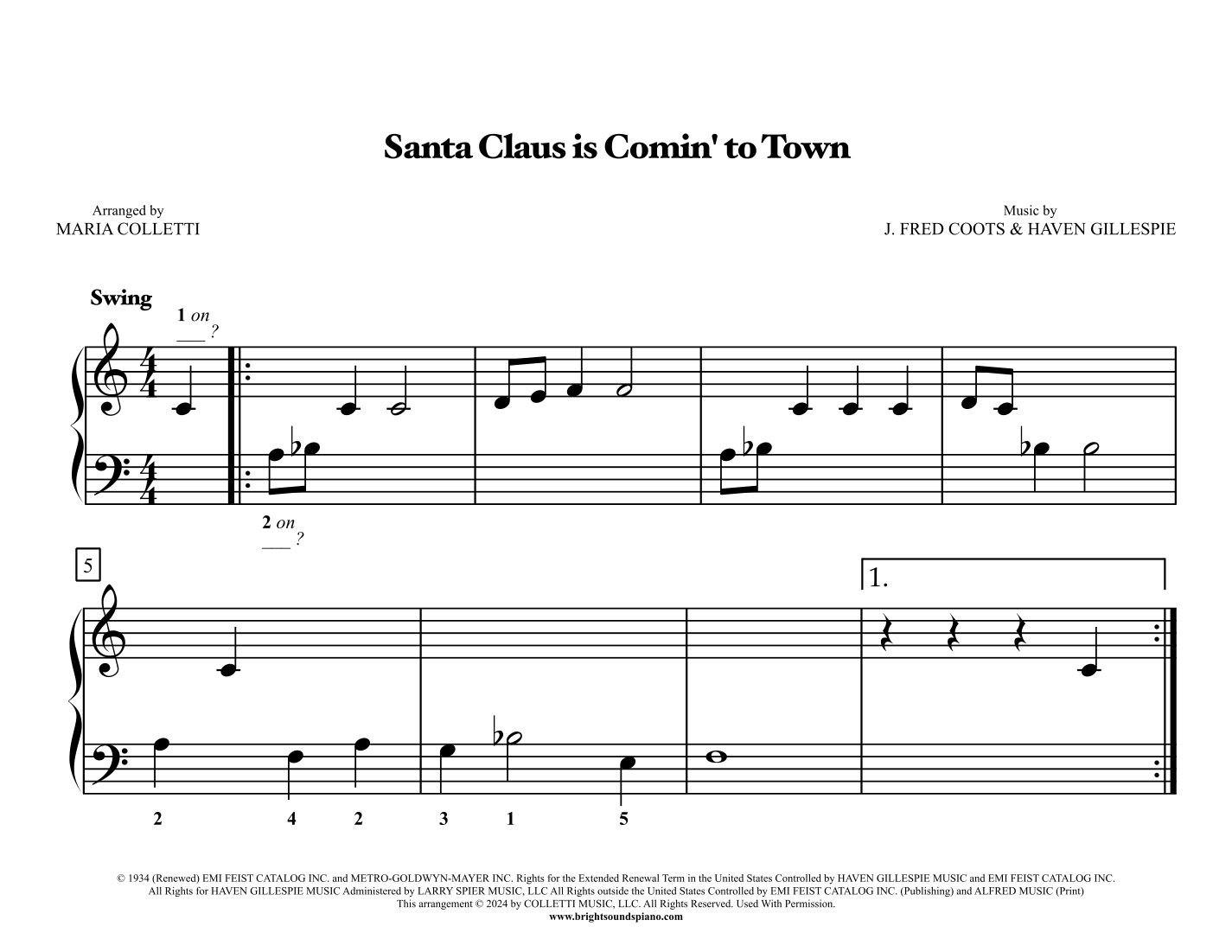 Santa Claus is Comin' to Town

Arranged by
MARIA COLLETTI

Music by
J. FRED COOTS & HAVEN GILLESPIE

Swing

1 on ___?

2 on ___?

5

1.

2 4 2 3 1 5

© 1934 (Renewed) EMI FEIST CATALOG INC. and METRO-GOLDWYN-MAYER INC. Rights for the Extended Renewal Term in the United States Controlled by HAVEN GILLESPIE MUSIC and EMI FEIST CATALOG INC.
All Rights for HAVEN GILLESPIE MUSIC Administered by LARRY SPIER MUSIC, LLC All Rights outside the United States Controlled by EMI FEIST CATALOG INC. (Publishing) and ALFRED MUSIC (Print)
This arrangement © 2024 by COLLETTI MUSIC, LLC. All Rights Reserved. Used With Permission.
www.brightsoundspiano.com